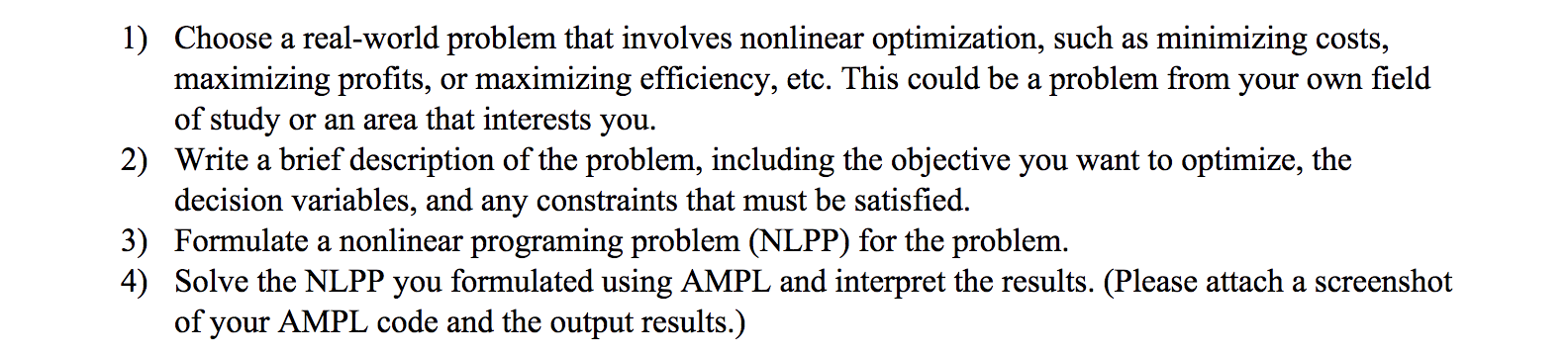 1) Choose a real-world problem that involves nonlinear optimization, such as minimizing costs, maximizing profits, or maximizing efficiency, etc. This could be a problem from your own field of study or an area that interests you.
2) Write a brief description of the problem, including the objective you want to optimize, the decision variables, and any constraints that must be satisfied.
3) Formulate a nonlinear programing problem (NLPP) for the problem.
4) Solve the NLPP you formulated using AMPL and interpret the results. (Please attach a screenshot of your AMPL code and the output results.)